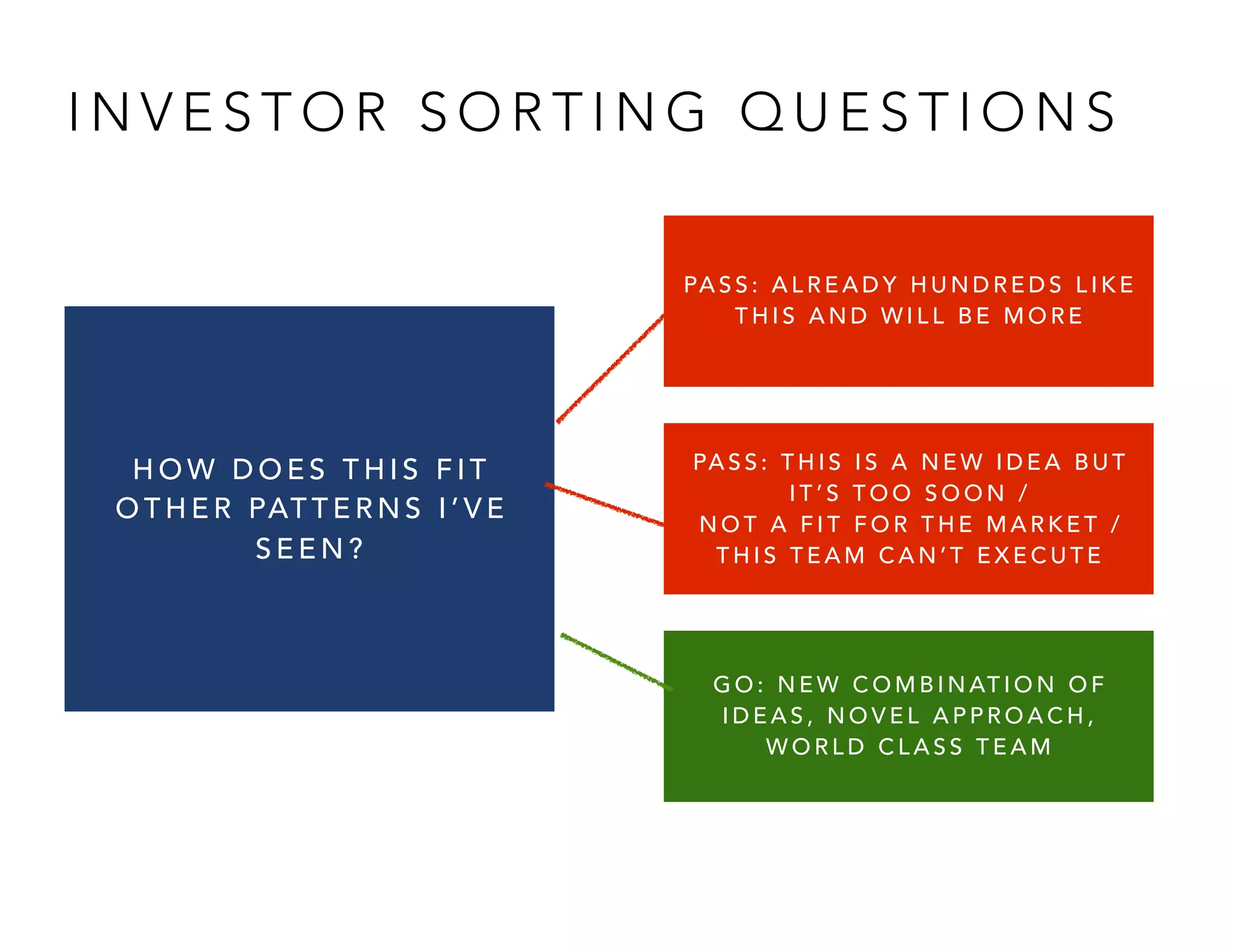 INVESTOR SORTING QUESTIONS

HOW DOES THIS FIT OTHER PATTERNS I'VE SEEN?

PASS: ALREADY HUNDREDS LIKE THIS AND WILL BE MORE

PASS: THIS IS A NEW IDEA BUT IT'S TOO SOON / NOT A FIT FOR THE MARKET / THIS TEAM CAN'T EXECUTE

GO: NEW COMBINATION OF IDEAS, NOVEL APPROACH, WORLD CLASS TEAM